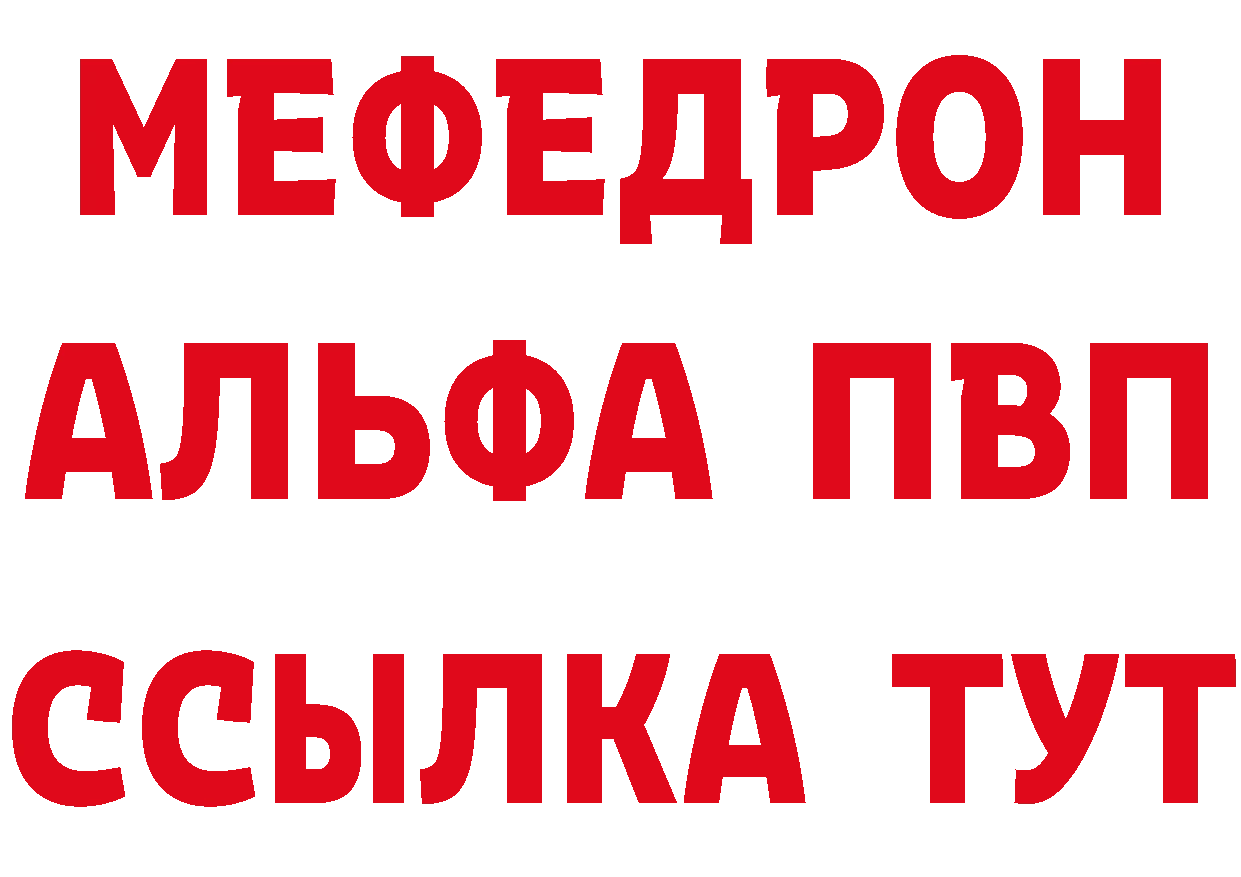 МЕФЕДРОН
АЛЬФА ПВП
ССЫЛКА ТУТ